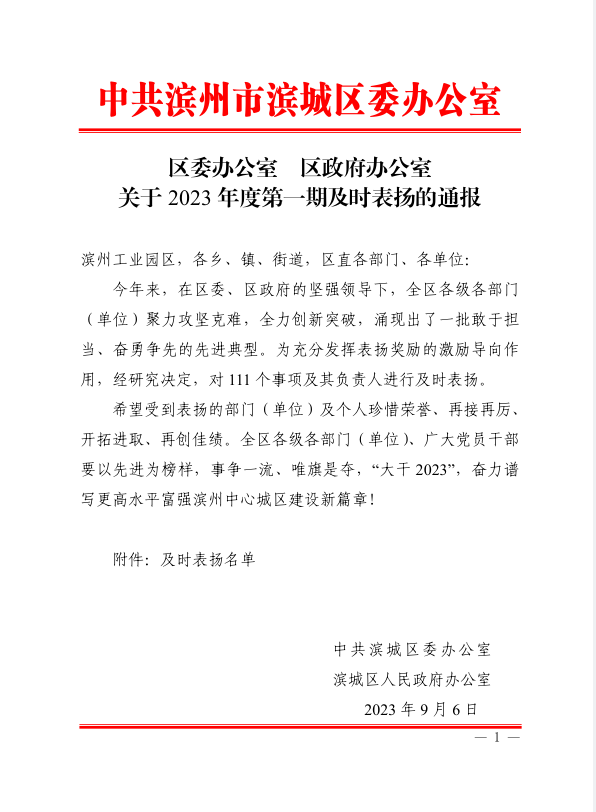 中共滨州市滨城区委办公室

区委办公室　区政府办公室
关于 2023 年度第一期及时表扬的通报

滨州工业园区，各乡、镇、街道，区直各部门、各单位：

今年来，在区委、区政府的坚强领导下，全区各级各部门（单位）聚力攻坚克难，全力创新突破，涌现出了一批敢于担当、奋勇争先的先进典型。为充分发挥表扬奖励的激励导向作用，经研究决定，对 111 个事项及其负责人进行及时表扬。

希望受到表扬的部门（单位）及个人珍惜荣誉、再接再厉、开拓进取、再创佳绩。全区各级各部门（单位）、广大党员干部要以先进为榜样，事争一流、唯旗是夺，“大干 2023”，奋力谱写更高水平富强滨州中心城区建设新篇章！

附件：及时表扬名单

中共滨城区委办公室
滨城区人民政府办公室
2023 年 9 月 6 日

— 1 —